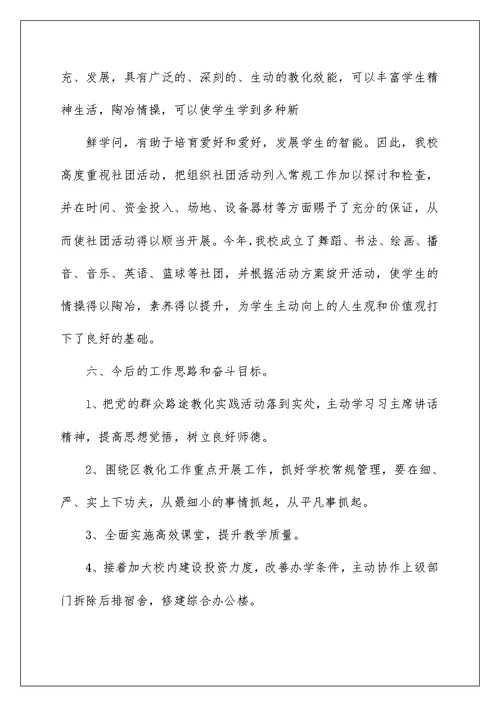 充、发展，具有广泛的、深刻的、生动的教化效能，可以丰富学生精神生活，陶冶情操，可以使学生学到多种新

鲜学问，有助于培育爱好和爱好，发展学生的智能。因此，我校高度重视社团活动，把组织社团活动列入常规工作加以探讨和检查，并在时间、资金投入、场地、设备器材等方面赐予了充分的保证，从而使社团活动得以顺当开展。今年，我校成立了舞蹈、书法、绘画、播音、音乐、英语、篮球等社团，并根据活动方案绽开活动，使学生的情操得以陶冶，素养得以提升，为学生主动向上的人生观和价值观打下了良好的基础。

六、今后的工作思路和奋斗目标。

1、把党的群众路途教化实践活动落到实处，主动学习习主席讲话精神，提高思想觉悟，树立良好师德。

2、围绕区教化工作重点开展工作，抓好学校常规管理，要在细、严、实上下功夫，从最细小的事情抓起，从平凡事抓起。

3、全面实施高效课堂，提升教学质量。

4、接着加大校内建设投资力度，改善办学条件，主动协作上级部门拆除后排宿舍，修建综合办公楼。